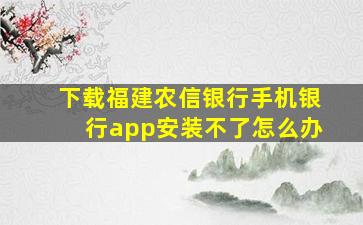 下载福建农信银行手机银行app安装不了怎么办